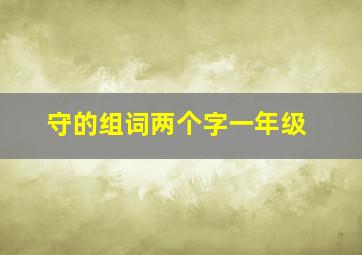 守的组词两个字一年级